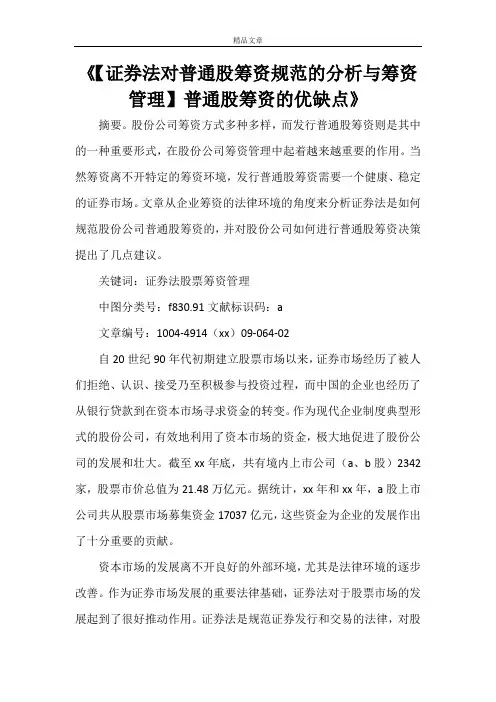 精品文章

《【证券法对普通股筹资规范的分析与筹资管理】普通股筹资的优缺点》

摘要。股份公司筹资方式多种多样，而发行普通股筹资则是其中的一种重要形式，在股份公司筹资管理中起着越来越重要的作用。当然筹资离不开特定的筹资环境，发行普通股筹资需要一个健康、稳定的证券市场。文章从企业筹资的法律环境的角度来分析证券法是如何规范股份公司普通股筹资的，并对股份公司如何进行普通股筹资决策提出了几点建议。

关键词：证券法股票筹资管理

中图分类号：f830.91 文献标识码：a

文章编号：1004-4914（xx）09-064-02

自 20 世纪 90 年代初期建立股票市场以来，证券市场经历了被人们拒绝、认识、接受乃至积极参与投资过程，而中国的企业也经历了从银行贷款到在资本市场寻求资金的转变。作为现代企业制度典型形式的股份公司，有效地利用了资本市场的资金，极大地促进了股份公司的发展和壮大。截至 xx 年底，共有境内上市公司（a、b 股）2342 家，股票市价总值为 21.48 万亿元。据统计，xx 年和 xx 年，a 股上市公司共从股票市场募集资金 17037 亿元，这些资金为企业的发展作出了十分重要的贡献。

资本市场的发展离不开良好的外部环境，尤其是法律环境的逐步改善。作为证券市场发展的重要法律基础，证券法对于股票市场的发展起到了很好推动作用。证券法是规范证券发行和交易的法律，对股